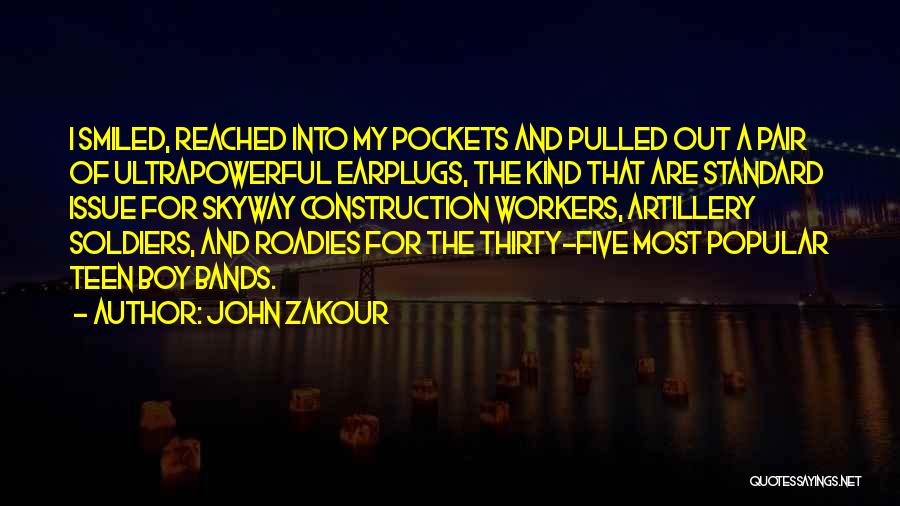 I SMILED, REACHED INTO MY POCKETS AND PULLED OUT A PAIR OF ULTRAPOWERFUL EARPLUGS, THE KIND THAT ARE STANDARD ISSUE FOR SKYWAY CONSTRUCTION WORKERS, ARTILLERY SOLDIERS, AND ROADIES FOR THE THIRTY-FIVE MOST POPULAR TEEN BOY BANDS.

- AUTHOR: JOHN ZAKOUR

QUOTESSAYINGS.NET